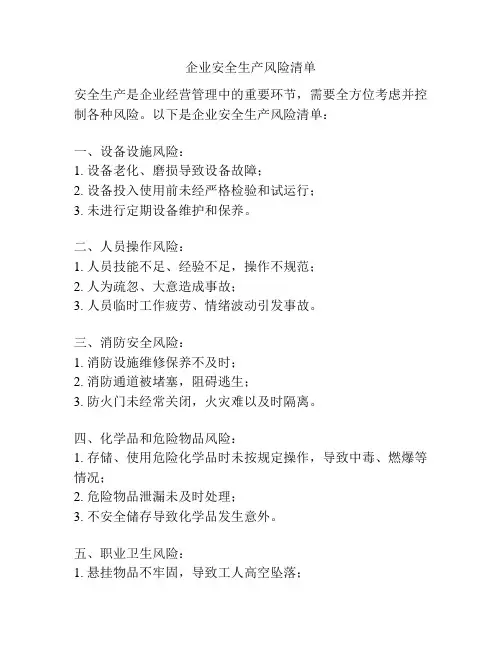 企业安全生产风险清单

安全生产是企业经营管理中的重要环节，需要全方位考虑并控制各种风险。以下是企业安全生产风险清单：

一、设备设施风险：
1. 设备老化、磨损导致设备故障；
2. 设备投入使用前未经严格检验和试运行；
3. 未进行定期设备维护和保养。

二、人员操作风险：
1. 人员技能不足、经验不足，操作不规范；
2. 人为疏忽、大意造成事故；
3. 人员临时工作疲劳、情绪波动引发事故。

三、消防安全风险：
1. 消防设施维修保养不及时；
2. 消防通道被堵塞，阻碍逃生；
3. 防火门未经常关闭，火灾难以及时隔离。

四、化学品和危险物品风险：
1. 存储、使用危险化学品时未按规定操作，导致中毒、燃爆等情况；
2. 危险物品泄漏未及时处理；
3. 不安全储存导致化学品发生意外。

五、职业卫生风险：
1. 悬挂物品不牢固，导致工人高空坠落；